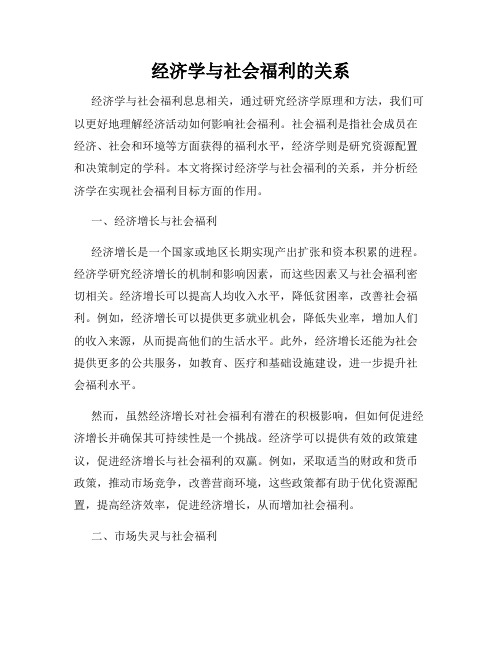 经济学与社会福利的关系

经济学与社会福利息息相关，通过研究经济学原理和方法，我们可以更好地理解经济活动如何影响社会福利。社会福利是指社会成员在经济、社会和环境等方面获得的福利水平，经济学则是研究资源配置和决策制定的学科。本文将探讨经济学与社会福利的关系，并分析经济学在实现社会福利目标方面的作用。

一、经济增长与社会福利

经济增长是一个国家或地区长期实现产出扩张和资本积累的进程。经济学研究经济增长的机制和影响因素，而这些因素又与社会福利密切相关。经济增长可以提高人均收入水平，降低贫困率，改善社会福利。例如，经济增长可以提供更多就业机会，降低失业率，增加人们的收入来源，从而提高他们的生活水平。此外，经济增长还能为社会提供更多的公共服务，如教育、医疗和基础设施建设，进一步提升社会福利水平。

然而，虽然经济增长对社会福利有潜在的积极影响，但如何促进经济增长并确保其可持续性是一个挑战。经济学可以提供有效的政策建议，促进经济增长与社会福利的双赢。例如，采取适当的财政和货币政策，推动市场竞争，改善营商环境，这些政策都有助于优化资源配置，提高经济效率，促进经济增长，从而增加社会福利。

二、市场失灵与社会福利